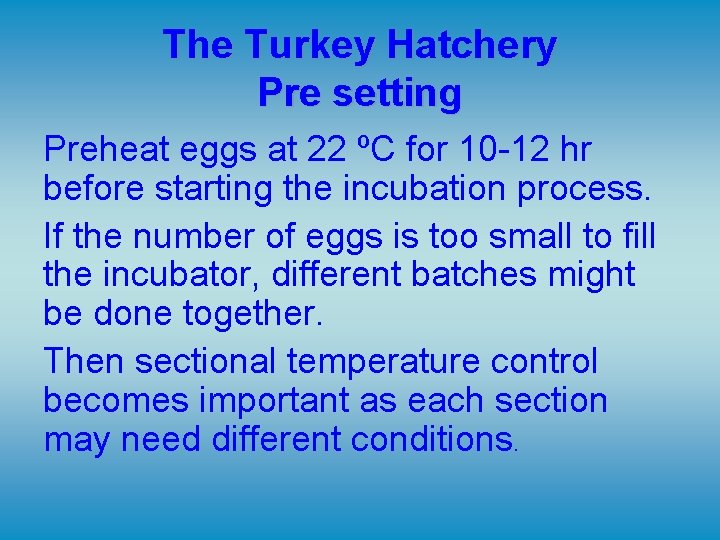 The Turkey Hatchery
Pre setting

Preheat eggs at 22 ºC for 10-12 hr before starting the incubation process.

If the number of eggs is too small to fill the incubator, different batches might be done together.

Then sectional temperature control becomes important as each section may need different conditions.